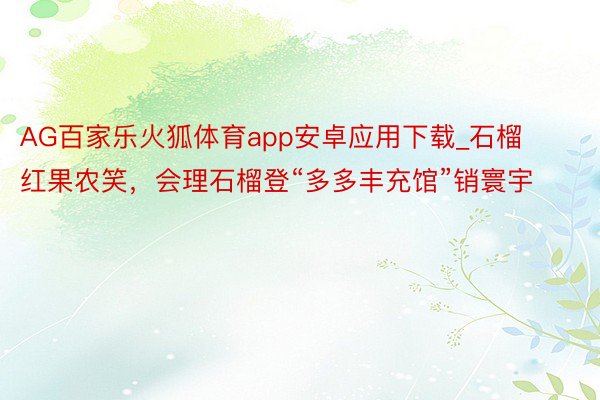 AG百家乐火狐体育app安卓应用下载_石榴红果农笑，会理石榴登“多多丰充馆”销寰宇